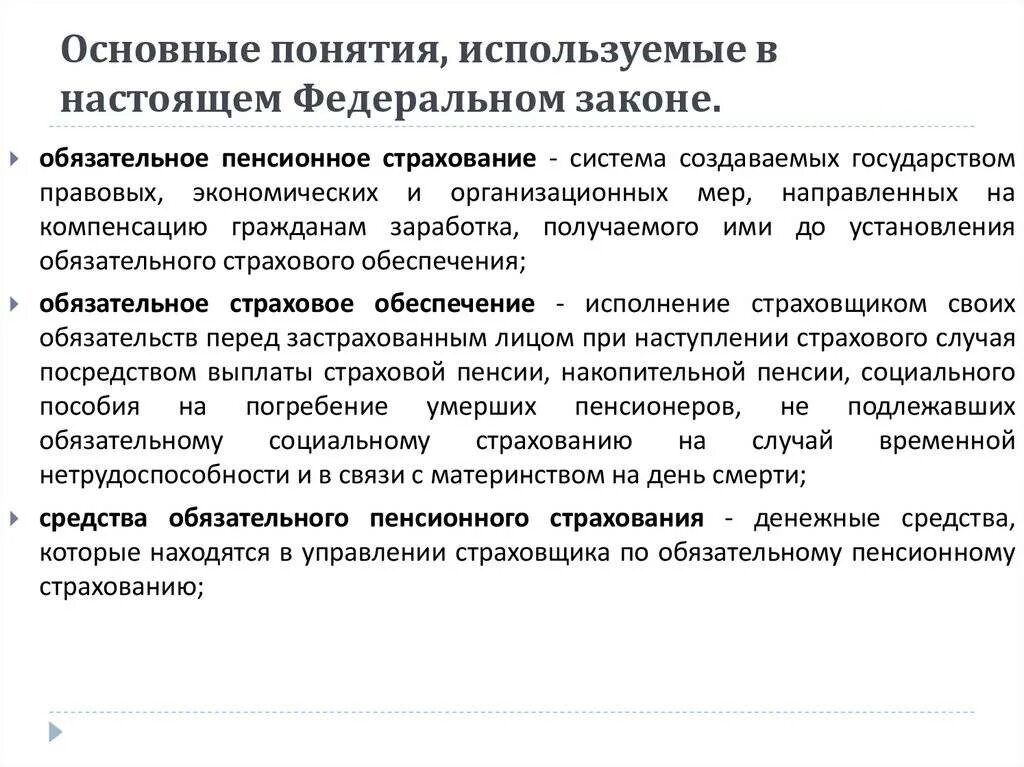 Основные понятия, используемые в настоящем Федеральном законе.

обязательное пенсионное страхование - система создаваемых государством правовых, экономических и организационных мер, направленных на компенсацию гражданам заработка, получаемого ими до установления обязательного страхового обеспечения;

обязательное страховое обеспечение - исполнение страховщиком своих обязательств перед застрахованным лицом при наступлении страхового случая посредством выплаты страховой пенсии, накопительной пенсии, социального пособия на погребение умерших пенсионеров, не подлежавших обязательному социальному страхованию на случай временной нетрудоспособности и в связи с материнством на день смерти;

средства обязательного пенсионного страхования - денежные средства, которые находятся в управлении страховщика по обязательному пенсионному страхованию;